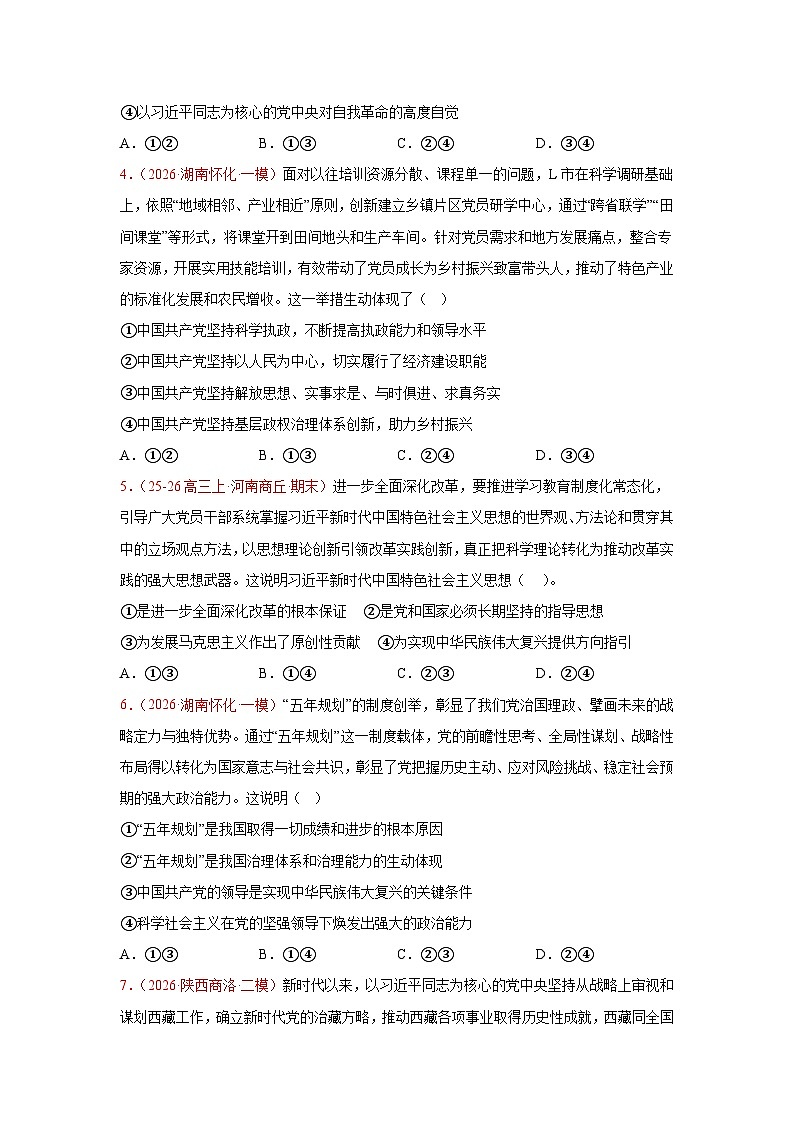 ④以习近平同志为核心的党中央对自我革命的高度自觉

A．①② B．①③ C．②④ D．③④

4．（2026·湖南怀化·一模）面对以往培训资源分散、课程单一的问题，L市在科学调研基础上，依照“地域相邻、产业相近”原则，创新建立乡镇片区党员研学中心，通过“跨省联学”“田间课堂”等形式，将课堂开到田间地头和生产车间。针对党员需求和地方发展痛点，整合专家资源，开展实用技能培训，有效带动了党员成长为乡村振兴致富带头人，推动了特色产业的标准化发展和农民增收。这一举措生动体现了（ ）

①中国共产党坚持科学执政，不断提高执政能力和领导水平

②中国共产党坚持以人民为中心，切实履行了经济建设职能

③中国共产党坚持解放思想、实事求是、与时俱进、求真务实

④中国共产党坚持基层政权治理体系创新，助力乡村振兴

A．①② B．①③ C．②④ D．③④

5．（25-26高三上·河南商丘·期末）进一步全面深化改革，要推进学习教育制度化常态化，引导广大党员干部系统掌握习近平新时代中国特色社会主义思想的世界观、方法论和贯穿其中的立场观点方法，以思想理论创新引领改革实践创新，真正把科学理论转化为推动改革实践的强大思想武器。这说明习近平新时代中国特色社会主义思想（ ）。

①是进一步全面深化改革的根本保证 ②是党和国家必须长期坚持的指导思想

③为发展马克思主义作出了原创性贡献 ④为实现中华民族伟大复兴提供方向指引

A．①③ B．①④ C．②③ D．②④

6．（2026·湖南怀化·一模）“五年规划”的制度创举，彰显了我们党治国理政、擘画未来的战略定力与独特优势。通过“五年规划”这一制度载体，党的前瞻性思考、全局性谋划、战略性布局得以转化为国家意志与社会共识，彰显了党把握历史主动、应对风险挑战、稳定社会预期的强大政治能力。这说明（ ）

①“五年规划”是我国取得一切成绩和进步的根本原因

②“五年规划”是我国治理体系和治理能力的生动体现

③中国共产党的领导是实现中华民族伟大复兴的关键条件

④科学社会主义在党的坚强领导下焕发出强大的政治能力

A．①③ B．①④ C．②③ D．②④

7．（2026·陕西商洛·二模）新时代以来，以习近平同志为核心的党中央坚持从战略上审视和谋划西藏工作，确立新时代党的治藏方略，推动西藏各项事业取得历史性成就，西藏同全国